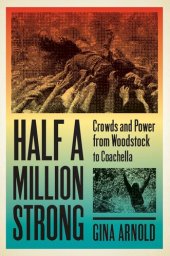 HALF A MILLION STRONG

Crowds and Power from Woodstock to Coachella

GINA ARNOLD